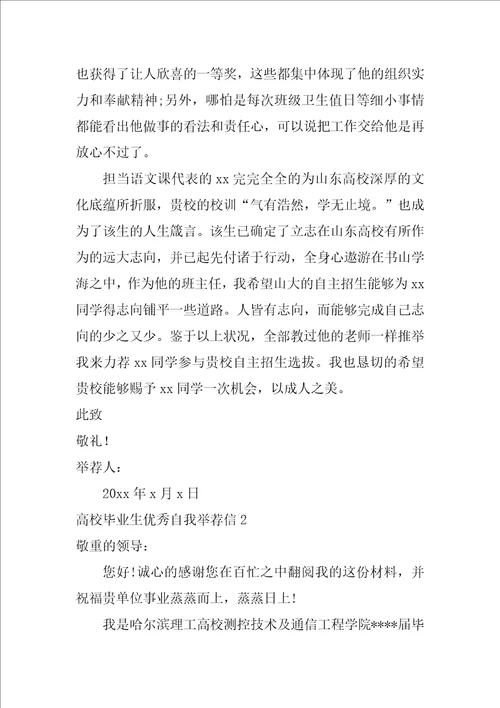 也获得了让人欣喜的一等奖，这些都集中体现了他的组织实力和奉献精神;另外，哪怕是每次班级卫生值日等细小事情都能看出他做事的看法和责任心，可以说把工作交给他是再放心不过了。

担当语文课代表的 xx 完完全全的为山东高校深厚的文化底蕴所折服，贵校的校训“气有浩然，学无止境。”也成为了该生的人生箴言。该生已确定了立志在山东高校有所作为的远大志向，并已起先付诸于行动，全身心遨游在书山学海之中，作为他的班主任，我希望山大的自主招生能够为 xx 同学得志向铺平一些道路。人皆有志向，而能够完成自己志向的少之又少。鉴于以上状况，全部教过他的老师一样推举我来力荐 xx 同学参与贵校自主招生选拔。我也恳切的希望贵校能够赐予 xx 同学一次机会，以成人之美。

此致

敬礼！

举荐人：

20xx 年 x 月 x 日

高校毕业生优秀自我举荐信 2

敬重的领导：

您好!诚心的感谢您在百忙之中翻阅我的这份材料，并祝福贵单位事业蒸蒸而上，蒸蒸日上！

我是哈尔滨理工高校测控技术及通信工程学院****届毕